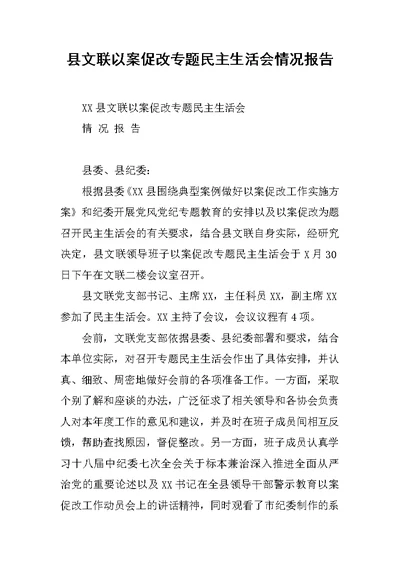 县文联以案促改专题民主生活会情况报告

XX 县文联以案促改专题民主生活会

情 况 报 告

县委、县纪委:

根据县委《XX 县围绕典型案例做好以案促改工作实施方案》和纪委开展党风党纪专题教育的安排以及以案促改为题召开民主生活会的有关要求，结合县文联自身实际，经研究决定，县文联领导班子以案促改专题民主生活会于 X 月 30 日下午在文联二楼会议室召开。

县文联党支部书记、主席 XX，主任科员 XX，副主席 XX 参加了民主生活会。XX 主持了会议，会议议程有 4 项。

会前，文联党支部依据县委、县纪委部署和要求，结合本单位实际，对召开专题民主生活会作出了具体安排，并认真、细致、周密地做好会前的各项准备工作。一方面，采取个别了解和座谈的办法，广泛征求了相关领导和各协会负责人对本年度工作的意见和建议，并及时在班子成员间相互反馈，帮助查找原因，督促整改。另一方面，班子成员认真学习十八届中纪委七次全会关于标本兼治深入推进全面从严治党的重要论述以及 XX 书记在全县领导干部警示教育以案促改工作动员会上的讲话精神，同时观看了市纪委制作的系